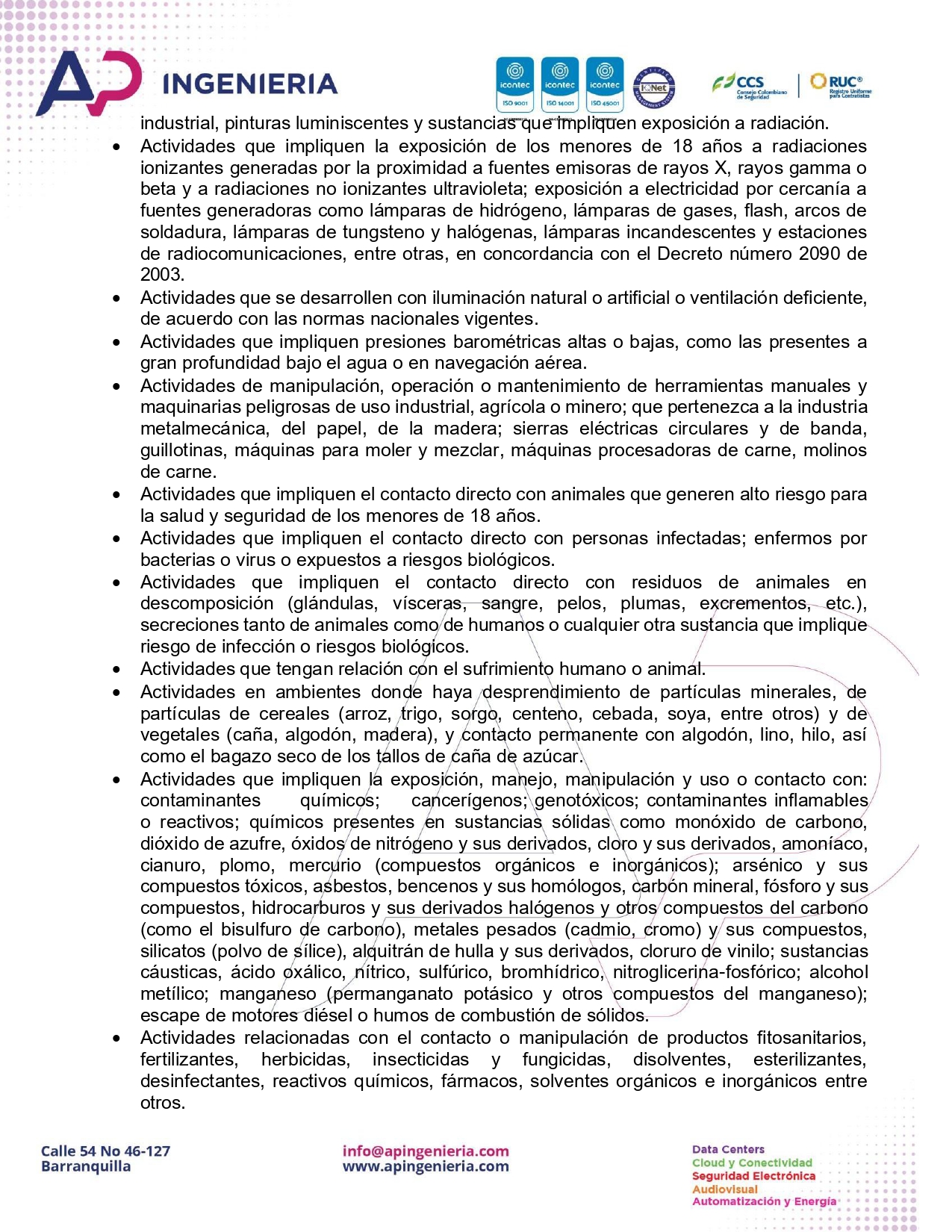 AP INGENIERIA

icontec ISO 9001 icontec ISO 14001 icontec ISO 45001 IQNet CCS Consejo Colombiano de Seguridad RUC® Registro Uniforme para Contratistas

industrial, pinturas luminiscentes y sustancias que impliquen exposición a radiación.

• Actividades que impliquen la exposición de los menores de 18 años a radiaciones ionizantes generadas por la proximidad a fuentes emisoras de rayos X, rayos gamma o beta y a radiaciones no ionizantes ultravioleta; exposición a electricidad por cercanía a fuentes generadoras como lámparas de hidrógeno, lámparas de gases, flash, arcos de soldadura, lámparas de tungsteno y halógenas, lámparas incandescentes y estaciones de radiocomunicaciones, entre otras, en concordancia con el Decreto número 2090 de 2003.
• Actividades que se desarrollen con iluminación natural o artificial o ventilación deficiente, de acuerdo con las normas nacionales vigentes.
• Actividades que impliquen presiones barométricas altas o bajas, como las presentes a gran profundidad bajo el agua o en navegación aérea.
• Actividades de manipulación, operación o mantenimiento de herramientas manuales y maquinarias peligrosas de uso industrial, agrícola o minero; que pertenezca a la industria metalmecánica, del papel, de la madera; sierras eléctricas circulares y de banda, guillotinas, máquinas para moler y mezclar, máquinas procesadoras de carne, molinos de carne.
• Actividades que impliquen el contacto directo con animales que generen alto riesgo para la salud y seguridad de los menores de 18 años.
• Actividades que impliquen el contacto directo con personas infectadas; enfermos por bacterias o virus o expuestos a riesgos biológicos.
• Actividades que impliquen el contacto directo con residuos de animales en descomposición (glándulas, vísceras, sangre, pelos, plumas, excrementos, etc.), secreciones tanto de animales como de humanos o cualquier otra sustancia que implique riesgo de infección o riesgos biológicos.
• Actividades que tengan relación con el sufrimiento humano o animal.
• Actividades en ambientes donde haya desprendimiento de partículas minerales, de partículas de cereales (arroz, trigo, sorgo, centeno, cebada, soya, entre otros) y de vegetales (caña, algodón, madera), y contacto permanente con algodón, lino, hilo, así como el bagazo seco de los tallos de caña de azúcar.
• Actividades que impliquen la exposición, manejo, manipulación y uso o contacto con: contaminantes químicos; cancerígenos; genotóxicos; contaminantes inflamables o reactivos; químicos presentes en sustancias sólidas como monóxido de carbono, dióxido de azufre, óxidos de nitrógeno y sus derivados, cloro y sus derivados, amoníaco, cianuro, plomo, mercurio (compuestos orgánicos e inorgánicos); arsénico y sus compuestos tóxicos, asbestos, bencenos y sus homólogos, carbón mineral, fósforo y sus compuestos, hidrocarburos y sus derivados halógenos y otros compuestos del carbono (como el bisulfuro de carbono), metales pesados (cadmio, cromo) y sus compuestos, silicatos (polvo de sílice), alquitrán de hulla y sus derivados, cloruro de vinilo; sustancias cáusticas, ácido oxálico, nítrico, sulfúrico, bromhídrico, nitroglicerina-fosfórico; alcohol metílico; manganeso (permanganato potásico y otros compuestos del manganeso); escape de motores diésel o humos de combustión de sólidos.
• Actividades relacionadas con el contacto o manipulación de productos fitosanitarios, fertilizantes, herbicidas, insecticidas y fungicidas, disolventes, esterilizantes, desinfectantes, reactivos químicos, fármacos, solventes orgánicos e inorgánicos entre otros.

Calle 54 No 46-127
Barranquilla

info@apingenieria.com
www.apingenieria.com

Data Centers
Cloud y Conectividad
Seguridad Electrónica
Audiovisual
Automatización y Energía